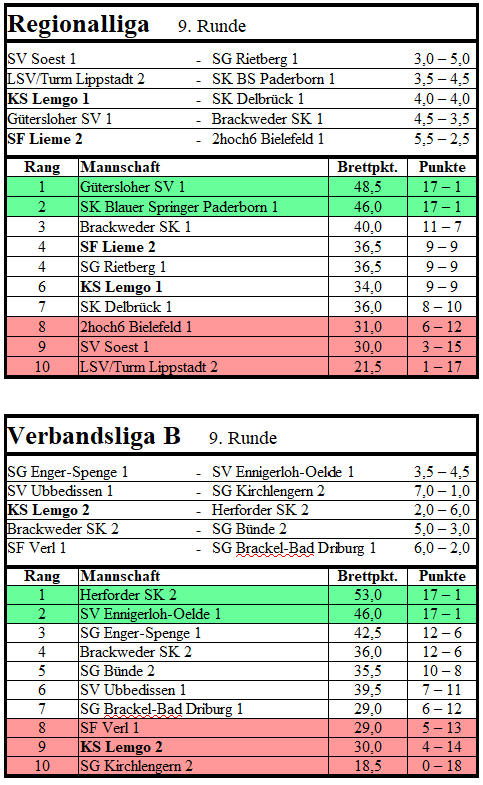 **Regionalliga** 9. Runde

| | | | |
|---|---|---|---|
| SV Soest 1 | - | SG Rietberg 1 | 3,0 – 5,0 |
| LSV/Turm Lippstadt 2 | - | SK BS Paderborn 1 | 3,5 – 4,5 |
| **KS Lemgo 1** | - | SK Delbrück 1 | 4,0 – 4,0 |
| Gütersloher SV 1 | - | Brackweder SK 1 | 4,5 – 3,5 |
| **SF Lieme 2** | - | 2hoch6 Bielefeld 1 | 5,5 – 2,5 |

| Rang | Mannschaft | Brettpkt. | Punkte |
|---|---|---|---|
| 1 | Gütersloher SV 1 | 48,5 | 17 – 1 |
| 2 | SK Blauer Springer Paderborn 1 | 46,0 | 17 – 1 |
| 3 | Brackweder SK 1 | 40,0 | 11 – 7 |
| 4 | **SF Lieme 2** | 36,5 | 9 – 9 |
| 4 | SG Rietberg 1 | 36,5 | 9 – 9 |
| 6 | **KS Lemgo 1** | 34,0 | 9 – 9 |
| 7 | SK Delbrück 1 | 36,0 | 8 – 10 |
| 8 | 2hoch6 Bielefeld 1 | 31,0 | 6 – 12 |
| 9 | SV Soest 1 | 30,0 | 3 – 15 |
| 10 | LSV/Turm Lippstadt 2 | 21,5 | 1 – 17 |

**Verbandsliga B** 9. Runde

| | | | |
|---|---|---|---|
| SG Enger-Spenge 1 | - | SV Ennigerloh-Oelde 1 | 3,5 – 4,5 |
| SV Ubbedissen 1 | - | SG Kirchlengern 2 | 7,0 – 1,0 |
| **KS Lemgo 2** | - | Herforder SK 2 | 2,0 – 6,0 |
| Brackweder SK 2 | - | SG Bünde 2 | 5,0 – 3,0 |
| SF Verl 1 | - | SG Brackel-Bad Driburg 1 | 6,0 – 2,0 |

| Rang | Mannschaft | Brettpkt. | Punkte |
|---|---|---|---|
| 1 | Herforder SK 2 | 53,0 | 17 – 1 |
| 2 | SV Ennigerloh-Oelde 1 | 46,0 | 17 – 1 |
| 3 | SG Enger-Spenge 1 | 42,5 | 12 – 6 |
| 4 | Brackweder SK 2 | 36,0 | 12 – 6 |
| 5 | SG Bünde 2 | 35,5 | 10 – 8 |
| 6 | SV Ubbedissen 1 | 39,5 | 7 – 11 |
| 7 | SG Brackel-Bad Driburg 1 | 29,0 | 6 – 12 |
| 8 | SF Verl 1 | 29,0 | 5 – 13 |
| 9 | **KS Lemgo 2** | 30,0 | 4 – 14 |
| 10 | SG Kirchlengern 2 | 18,5 | 0 – 18 |